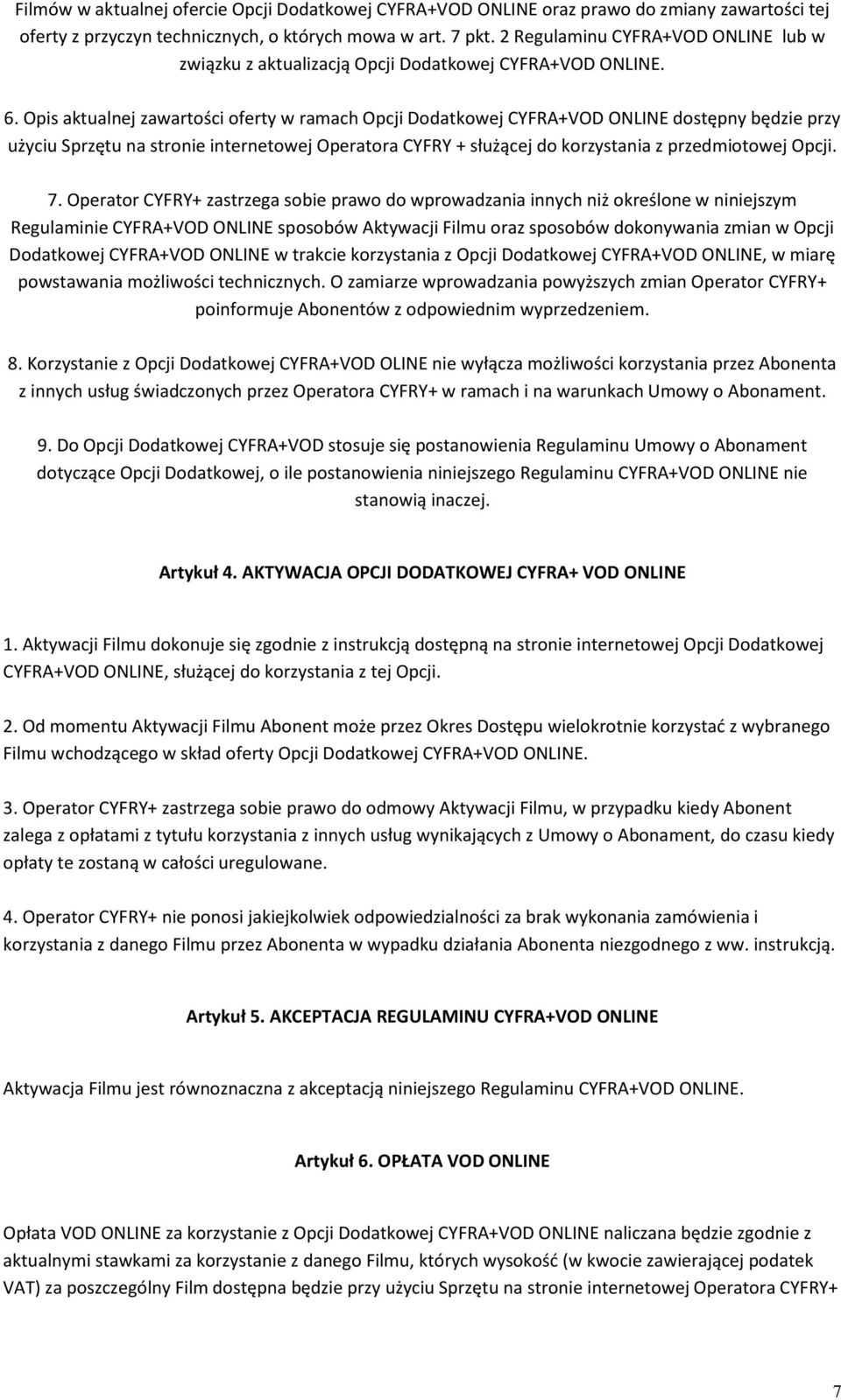 Filmów w aktualnej ofercie Opcji Dodatkowej CYFRA+VOD ONLINE oraz prawo do zmiany zawartości tej oferty z przyczyn technicznych, o których mowa w art. 7 pkt. 2 Regulaminu CYFRA+VOD ONLINE lub w związku z aktualizacją Opcji Dodatkowej CYFRA+VOD ONLINE.

6. Opis aktualnej zawartości oferty w ramach Opcji Dodatkowej CYFRA+VOD ONLINE dostępny będzie przy użyciu Sprzętu na stronie internetowej Operatora CYFRY + służącej do korzystania z przedmiotowej Opcji.

7. Operator CYFRY+ zastrzega sobie prawo do wprowadzania innych niż określone w niniejszym Regulaminie CYFRA+VOD ONLINE sposobów Aktywacji Filmu oraz sposobów dokonywania zmian w Opcji Dodatkowej CYFRA+VOD ONLINE w trakcie korzystania z Opcji Dodatkowej CYFRA+VOD ONLINE, w miarę powstawania możliwości technicznych. O zamiarze wprowadzania powyższych zmian Operator CYFRY+ poinformuje Abonentów z odpowiednim wyprzedzeniem.

8. Korzystanie z Opcji Dodatkowej CYFRA+VOD OLINE nie wyłącza możliwości korzystania przez Abonenta z innych usług świadczonych przez Operatora CYFRY+ w ramach i na warunkach Umowy o Abonament.

9. Do Opcji Dodatkowej CYFRA+VOD stosuje się postanowienia Regulaminu Umowy o Abonament dotyczące Opcji Dodatkowej, o ile postanowienia niniejszego Regulaminu CYFRA+VOD ONLINE nie stanowią inaczej.

Artykuł 4. AKTYWACJA OPCJI DODATKOWEJ CYFRA+ VOD ONLINE

1. Aktywacji Filmu dokonuje się zgodnie z instrukcją dostępną na stronie internetowej Opcji Dodatkowej CYFRA+VOD ONLINE, służącej do korzystania z tej Opcji.

2. Od momentu Aktywacji Filmu Abonent może przez Okres Dostępu wielokrotnie korzystać z wybranego Filmu wchodzącego w skład oferty Opcji Dodatkowej CYFRA+VOD ONLINE.

3. Operator CYFRY+ zastrzega sobie prawo do odmowy Aktywacji Filmu, w przypadku kiedy Abonent zalega z opłatami z tytułu korzystania z innych usług wynikających z Umowy o Abonament, do czasu kiedy opłaty te zostaną w całości uregulowane.

4. Operator CYFRY+ nie ponosi jakiejkolwiek odpowiedzialności za brak wykonania zamówienia i korzystania z danego Filmu przez Abonenta w wypadku działania Abonenta niezgodnego z ww. instrukcją.

Artykuł 5. AKCEPTACJA REGULAMINU CYFRA+VOD ONLINE

Aktywacja Filmu jest równoznaczna z akceptacją niniejszego Regulaminu CYFRA+VOD ONLINE.

Artykuł 6. OPŁATA VOD ONLINE

Opłata VOD ONLINE za korzystanie z Opcji Dodatkowej CYFRA+VOD ONLINE naliczana będzie zgodnie z aktualnymi stawkami za korzystanie z danego Filmu, których wysokość (w kwocie zawierającej podatek VAT) za poszczególny Film dostępna będzie przy użyciu Sprzętu na stronie internetowej Operatora CYFRY+

7